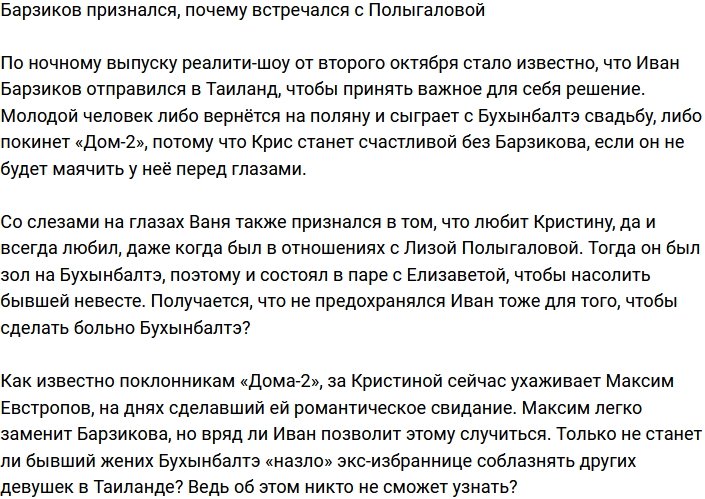 Барзиков признался, почему встречался с Полыгаловой

По ночному выпуску реалити-шоу от второго октября стало известно, что Иван Барзиков отправился в Таиланд, чтобы принять важное для себя решение. Молодой человек либо вернётся на поляну и сыграет с Бухынбалтэ свадьбу, либо покинет «Дом-2», потому что Крис станет счастливой без Барзикова, если он не будет маячить у неё перед глазами.

Со слезами на глазах Ваня также признался в том, что любит Кристину, да и всегда любил, даже когда был в отношениях с Лизой Полыгаловой. Тогда он был зол на Бухынбалтэ, поэтому и состоял в паре с Елизаветой, чтобы насолить бывшей невесте. Получается, что не предохранялся Иван тоже для того, чтобы сделать больно Бухынбалтэ?

Как известно поклонникам «Дома-2», за Кристиной сейчас ухаживает Максим Евстропов, на днях сделавший ей романтическое свидание. Максим легко заменит Барзикова, но вряд ли Иван позволит этому случиться. Только не станет ли бывший жених Бухынбалтэ «назло» экс-избраннице соблазнять других девушек в Таиланде? Ведь об этом никто не сможет узнать?